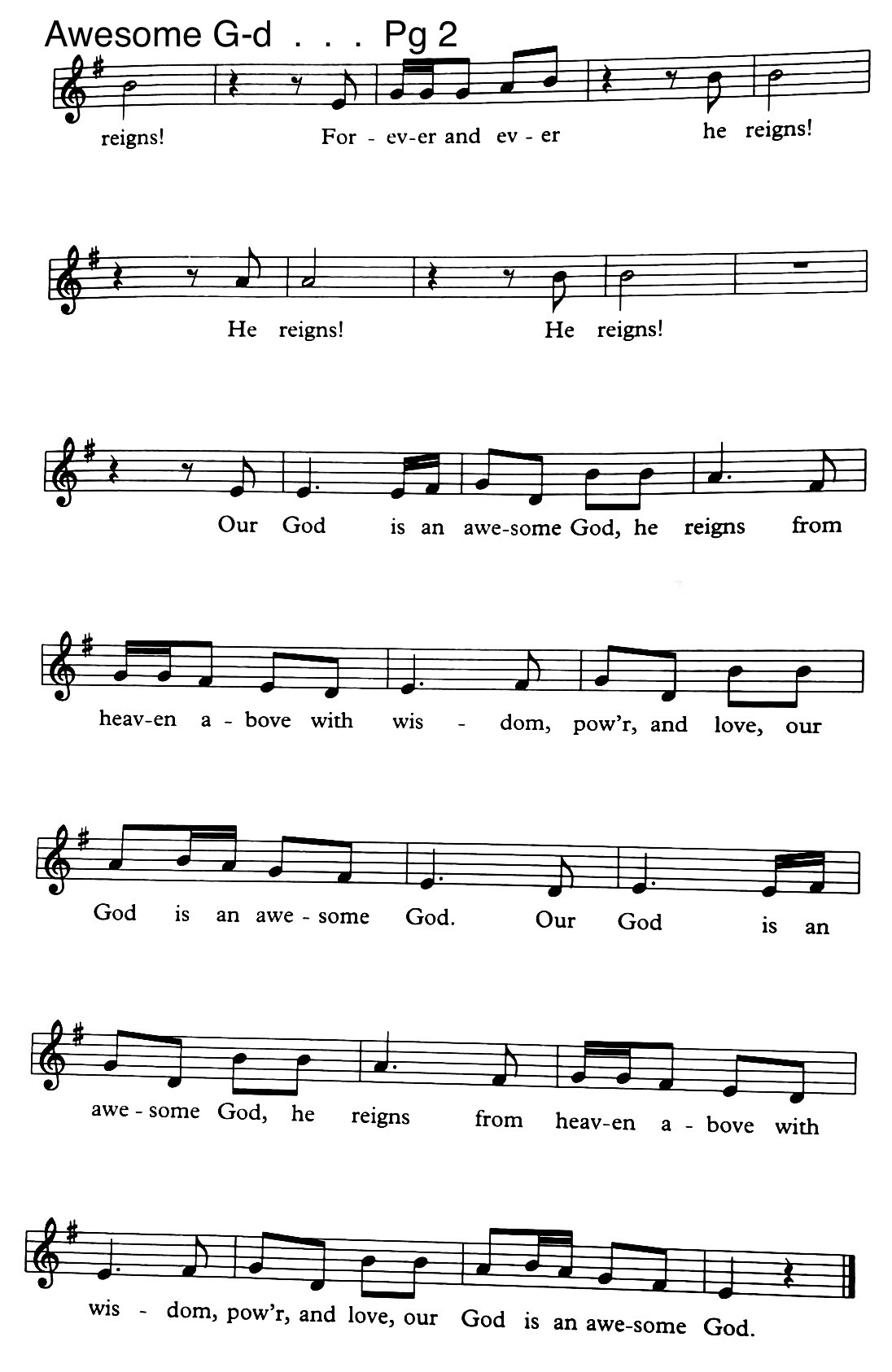 Awesome G-d . . . Pg 2

reigns! For - ev-er and ev - er he reigns!

He reigns! He reigns!

Our God is an awe-some God, he reigns from

heav-en a - bove with wis - dom, pow'r, and love, our

God is an awe - some God. Our God is an

awe - some God, he reigns from heav-en a - bove with

wis - dom, pow'r, and love, our God is an awe-some God.